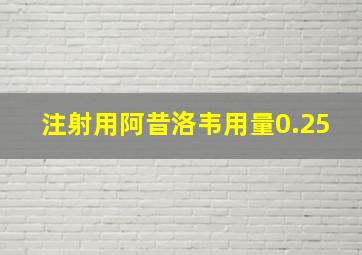 注射用阿昔洛韦用量0.25